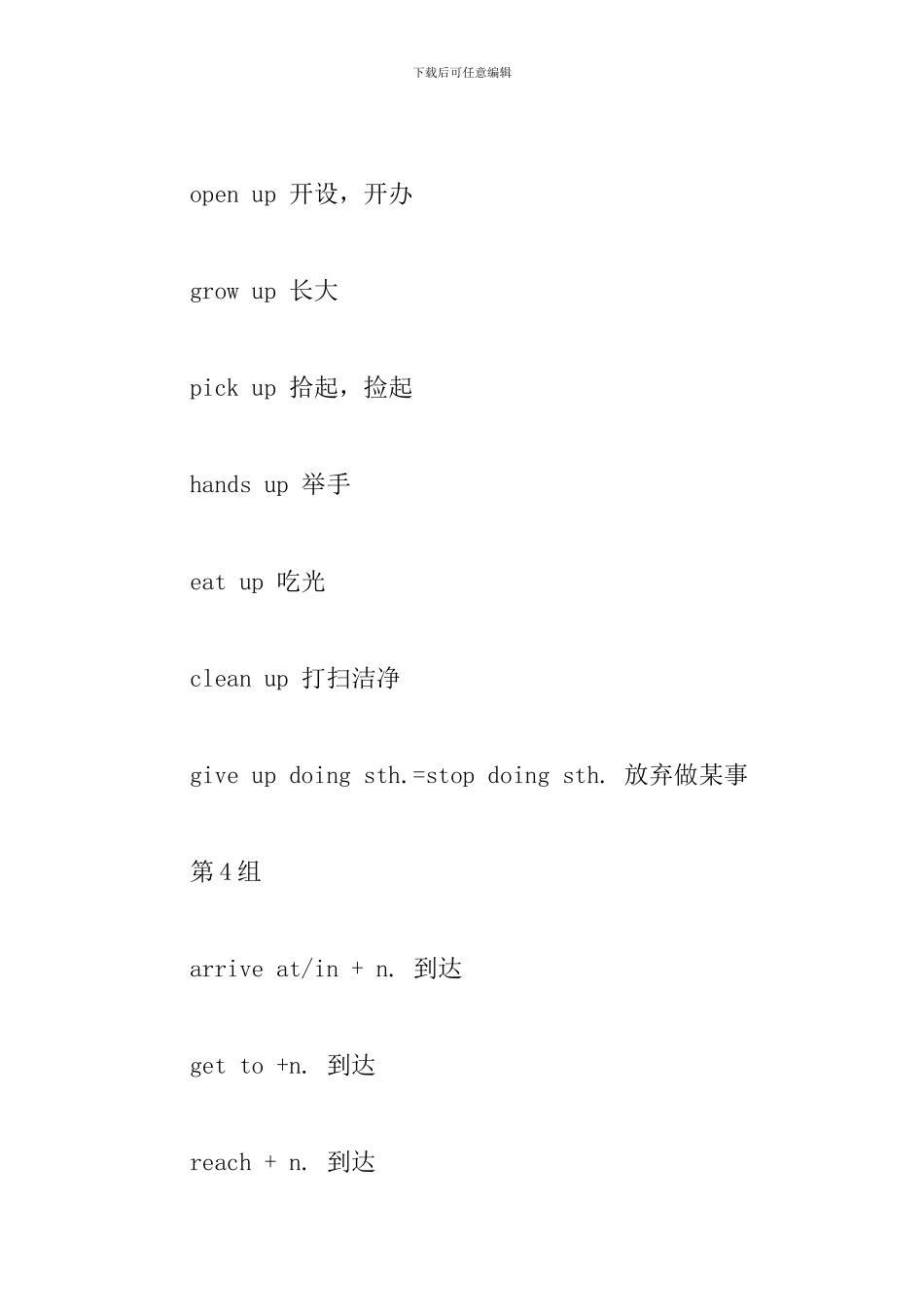 下载后可任意编辑

open up 开设，开办

grow up 长大

pick up 拾起，捡起

hands up 举手

eat up 吃光

clean up 打扫洁净

give up doing sth.=stop doing sth. 放弃做某事

第4组

arrive at/in + n. 到达

get to +n. 到达

reach + n. 到达